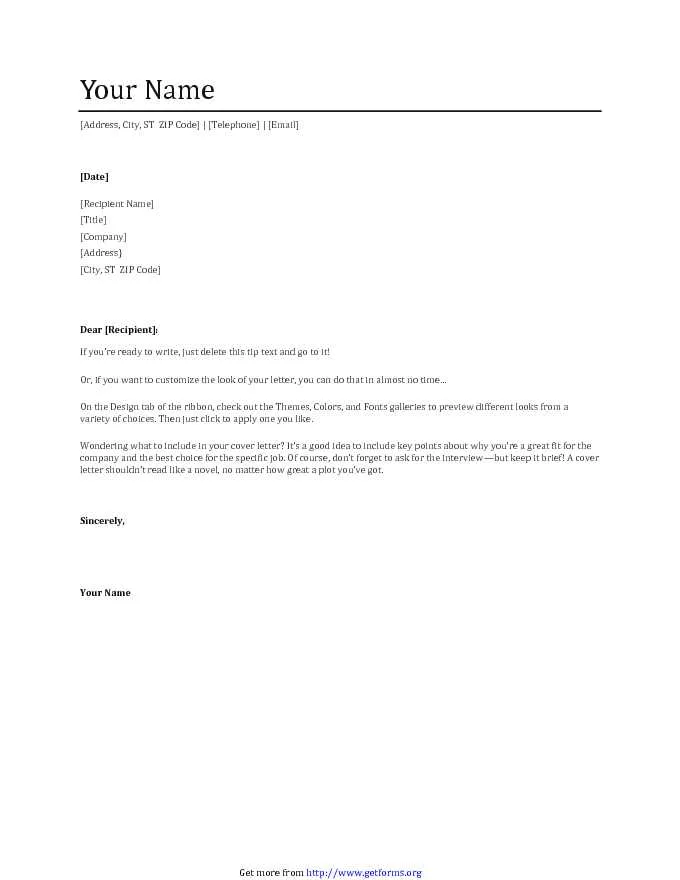 Your Name

[Address, City, ST  ZIP Code] | [Telephone] | [Email]

[Date]

[Recipient Name]
[Title]
[Company]
[Address]
[City, ST  ZIP Code]

Dear [Recipient]:

If you're ready to write, just delete this tip text and go to it!

Or, if you want to customize the look of your letter, you can do that in almost no time…

On the Design tab of the ribbon, check out the Themes, Colors, and Fonts galleries to preview different looks from a variety of choices. Then just click to apply one you like.

Wondering what to include in your cover letter? It's a good idea to include key points about why you're a great fit for the company and the best choice for the specific job. Of course, don't forget to ask for the interview—but keep it brief! A cover letter shouldn't read like a novel, no matter how great a plot you've got.

Sincerely,

Your Name

Get more from http://www.getforms.org